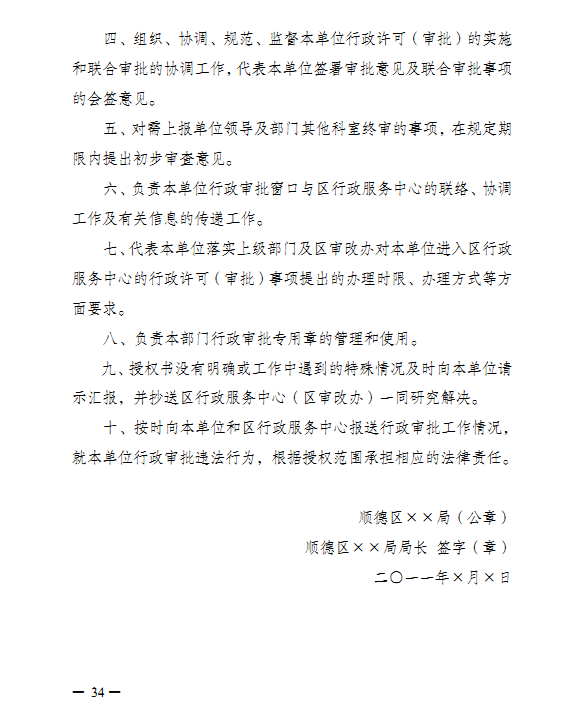 四、组织、协调、规范、监督本单位行政许可（审批）的实施和联合审批的协调工作，代表本单位签署审批意见及联合审批事项的会签意见。

五、对需上报单位领导及部门其他科室终审的事项，在规定期限内提出初步审查意见。

六、负责本单位行政审批窗口与区行政服务中心的联络、协调工作及有关信息的传递工作。

七、代表本单位落实上级部门及区审改办对本单位进入区行政服务中心的行政许可（审批）事项提出的办理时限、办理方式等方面要求。

八、负责本部门行政审批专用章的管理和使用。

九、授权书没有明确或工作中遇到的特殊情况及时向本单位请示汇报，并抄送区行政服务中心（区审改办）一同研究解决。

十、按时向本单位和区行政服务中心报送行政审批工作情况，就本单位行政审批违法行为，根据授权范围承担相应的法律责任。

顺德区××局（公章）

顺德区××局局长 签字（章）

二〇一一年×月×日

— 34 —